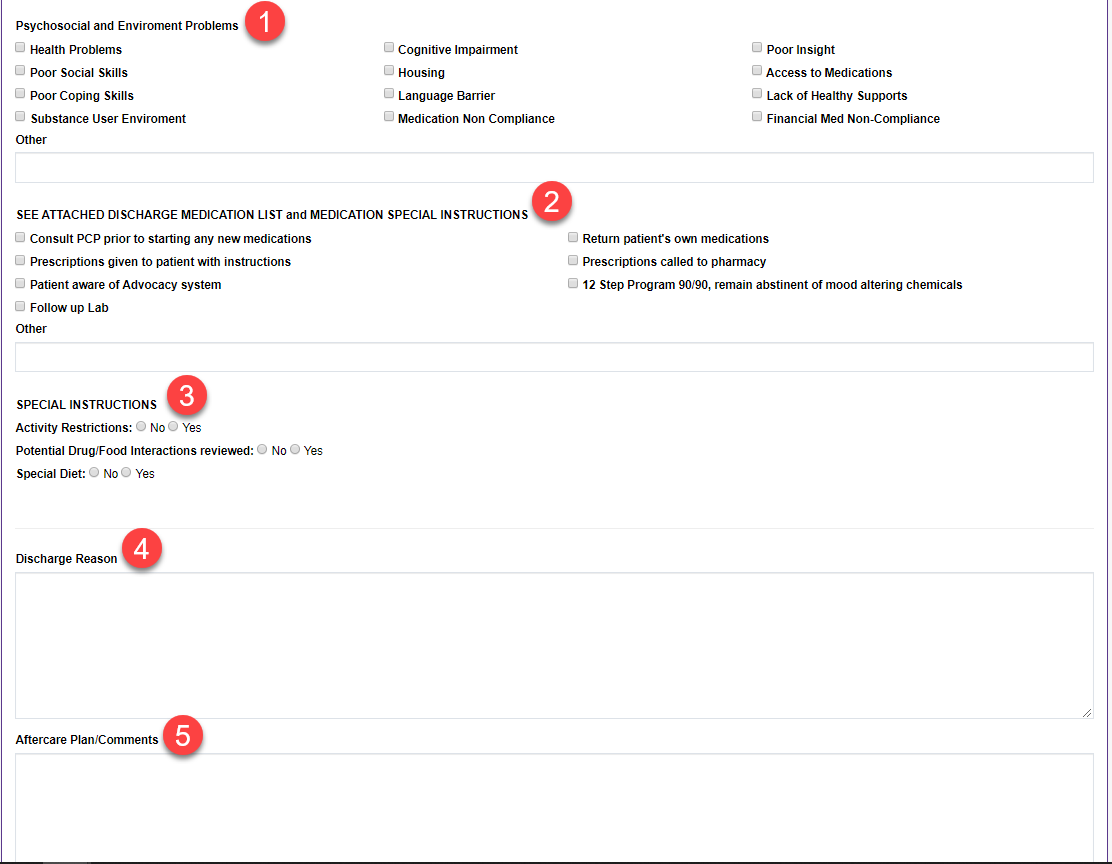 Psychosocial and Enviroment Problems 1

Health Problems
Poor Social Skills
Poor Coping Skills
Substance User Enviroment

Cognitive Impairment
Housing
Language Barrier
Medication Non Compliance

Poor Insight
Access to Medications
Lack of Healthy Supports
Financial Med Non-Compliance

Other

SEE ATTACHED DISCHARGE MEDICATION LIST and MEDICATION SPECIAL INSTRUCTIONS 2

Consult PCP prior to starting any new medications
Prescriptions given to patient with instructions
Patient aware of Advocacy system
Follow up Lab

Return patient's own medications
Prescriptions called to pharmacy
12 Step Program 90/90, remain abstinent of mood altering chemicals

Other

SPECIAL INSTRUCTIONS 3

Activity Restrictions: No Yes
Potential Drug/Food Interactions reviewed: No Yes
Special Diet: No Yes

Discharge Reason 4

Aftercare Plan/Comments 5